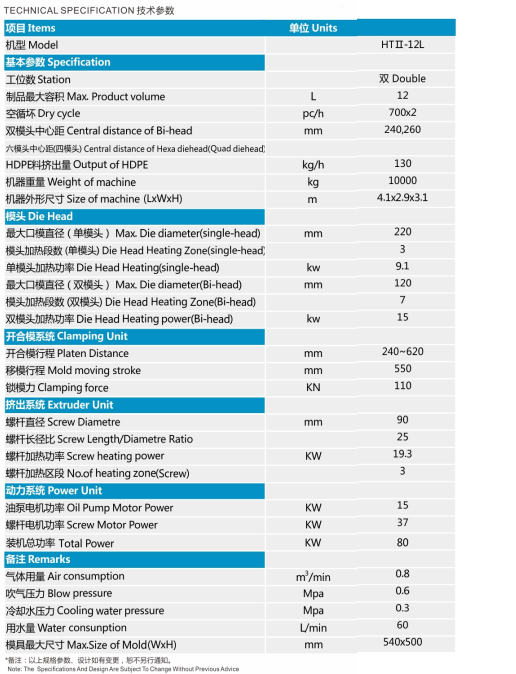 TECHNICAL SPECIFICATION 技术参数

| 项目 Items | 单位 Units | |
|---|---|---|
| 机型 Model | | HTII-12L |
| 基本参数 Specification | | |
| 工位数 Station | | 双 Double |
| 制品最大容积 Max. Product volume | L | 12 |
| 空循环 Dry cycle | pc/h | 700x2 |
| 双模头中心距 Central distance of Bi-head | mm | 240,260 |
| 六模头中心距(四模头) Central distance of Hexa diehead(Quad diehead) | | |
| HDPE料挤出量 Output of HDPE | kg/h | 130 |
| 机器重量 Weight of machine | kg | 10000 |
| 机器外形尺寸 Size of machine (LxWxH) | m | 4.1x2.9x3.1 |
| 模头 Die Head | | |
| 最大口模直径（单模头） Max. Die diameter(single-head) | mm | 220 |
| 模头加热段数 (单模头) Die Head Heating Zone(single-head) | | 3 |
| 单模头加热功率 Die Head Heating(single-head) | kw | 9.1 |
| 最大口模直径（双模头） Max. Die diameter(Bi-head) | mm | 120 |
| 模头加热段数 (双模头) Die Head Heating Zone(Bi-head) | | 7 |
| 双模头加热功率 Die Head Heating power(Bi-head) | kw | 15 |
| 开合模系统 Clamping Unit | | |
| 开合模行程 Platen Distance | mm | 240~620 |
| 移模行程 Mold moving stroke | mm | 550 |
| 锁模力 Clamping force | KN | 110 |
| 挤出系统 Extruder Unit | | |
| 螺杆直径 Screw Diametre | mm | 90 |
| 螺杆长径比 Screw Length/Diametre Ratio | | 25 |
| 螺杆加热功率 Screw heating power | KW | 19.3 |
| 螺杆加热区段 No.of heating zone(Screw) | | 3 |
| 动力系统 Power Unit | | |
| 油泵电机功率 Oil Pump Motor Power | KW | 15 |
| 螺杆电机功率 Screw Motor Power | KW | 37 |
| 装机总功率 Total Power | KW | 80 |
| 备注 Remarks | | |
| 气体用量 Air consumption | $m^3$/min | 0.8 |
| 吹气压力 Blow pressure | Mpa | 0.6 |
| 冷却水压力 Cooling water pressure | Mpa | 0.3 |
| 用水量 Water consunption | L/min | 60 |
| 模具最大尺寸 Max.Size of Mold(WxH) | mm | 540x500 |

*备注：以上规格参数、设计如有变更，恕不另行通知。
Note: The Specifications And Design Are Subject To Change Without Previous Advice